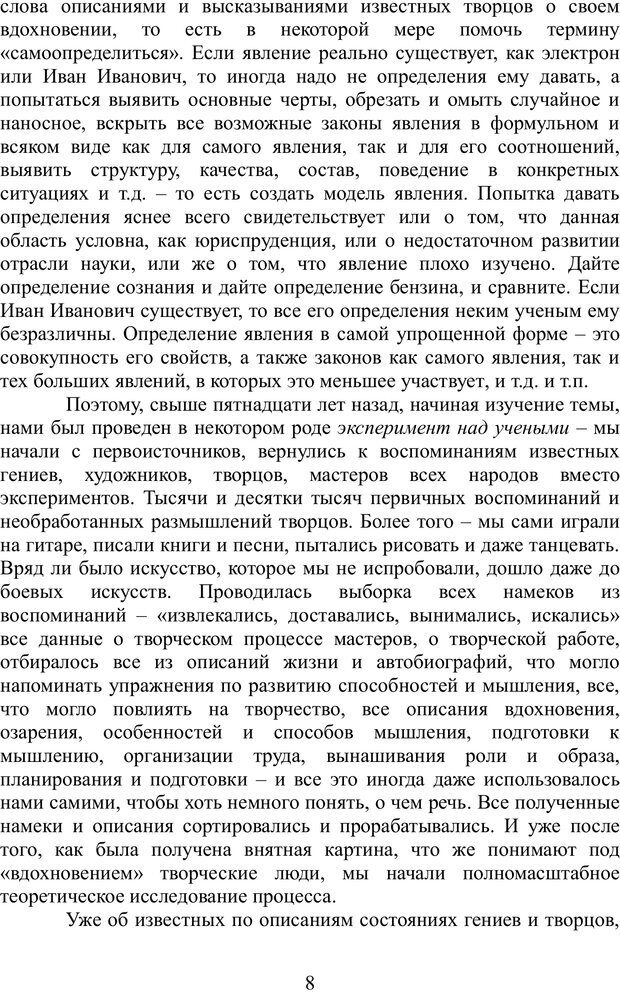 слова описаниями и высказываниями известных творцов о своем вдохновении, то есть в некоторой мере помочь термину «самоопределиться». Если явление реально существует, как электрон или Иван Иванович, то иногда надо не определения ему давать, а попытаться выявить основные черты, обрезать и омыть случайное и наносное, вскрыть все возможные законы явления в формульном и всяком виде как для самого явления, так и для его соотношений, выявить структуру, качества, состав, поведение в конкретных ситуациях и т.д. – то есть создать модель явления. Попытка давать определения яснее всего свидетельствует или о том, что данная область условна, как юриспруденция, или о недостаточном развитии отрасли науки, или же о том, что явление плохо изучено. Дайте определение сознания и дайте определение бензина, и сравните. Если Иван Иванович существует, то все его определения неким ученым ему безразличны. Определение явления в самой упрощенной форме – это совокупность его свойств, а также законов как самого явления, так и тех больших явлений, в которых это меньшее участвует, и т.д. и т.п.

Поэтому, свыше пятнадцати лет назад, начиная изучение темы, нами был проведен в некотором роде эксперимент над учеными – мы начали с первоисточников, вернулись к воспоминаниям известных гениев, художников, творцов, мастеров всех народов вместо экспериментов. Тысячи и десятки тысяч первичных воспоминаний и необработанных размышлений творцов. Более того – мы сами играли на гитаре, писали книги и песни, пытались рисовать и даже танцевать. Вряд ли было искусство, которое мы не испробовали, дошло даже до боевых искусств. Проводилась выборка всех намеков из воспоминаний – «извлекались, доставались, вынимались, искались» все данные о творческом процессе мастеров, о творческой работе, отбиралось все из описаний жизни и автобиографий, что могло напоминать упражнения по развитию способностей и мышления, все, что могло повлиять на творчество, все описания вдохновения, озарения, особенностей и способов мышления, подготовки к мышлению, организации труда, вынашивания роли и образа, планирования и подготовки – и все это иногда даже использовалось нами самими, чтобы хоть немного понять, о чем речь. Все полученные намеки и описания сортировались и прорабатывались. И уже после того, как была получена внятная картина, что же понимают под «вдохновением» творческие люди, мы начали полномасштабное теоретическое исследование процесса.

Уже об известных по описаниям состояниях гениев и творцов,

8